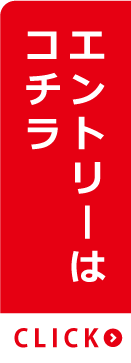 エントリーは
コチラ

CLICK